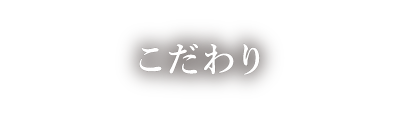 こだわり